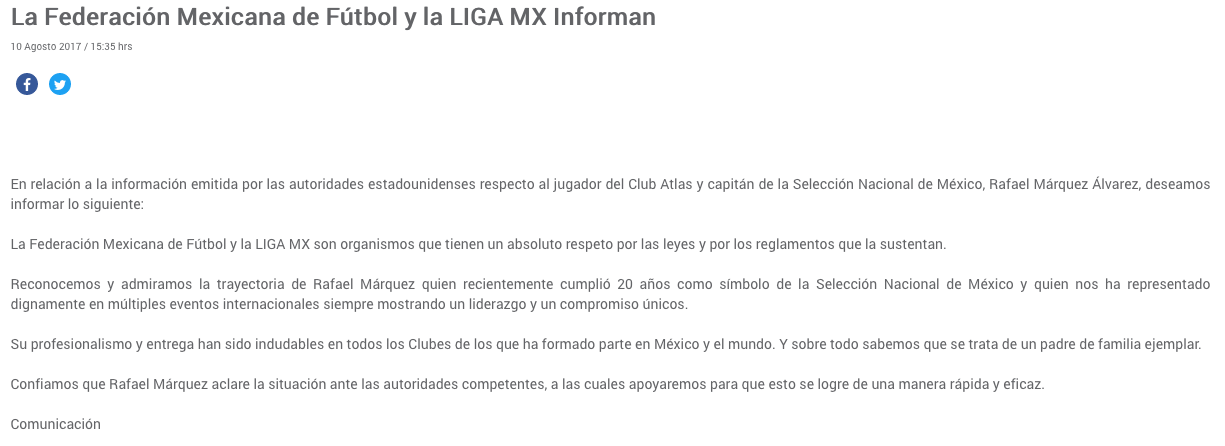 La Federación Mexicana de Fútbol y la LIGA MX Informan

10 Agosto 2017 / 15:35 hrs

En relación a la información emitida por las autoridades estadounidenses respecto al jugador del Club Atlas y capitán de la Selección Nacional de México, Rafael Márquez Álvarez, deseamos informar lo siguiente:

La Federación Mexicana de Fútbol y la LIGA MX son organismos que tienen un absoluto respeto por las leyes y por los reglamentos que la sustentan.

Reconocemos y admiramos la trayectoria de Rafael Márquez quien recientemente cumplió 20 años como símbolo de la Selección Nacional de México y quien nos ha representado dignamente en múltiples eventos internacionales siempre mostrando un liderazgo y un compromiso únicos.

Su profesionalismo y entrega han sido indudables en todos los Clubes de los que ha formado parte en México y el mundo. Y sobre todo sabemos que se trata de un padre de familia ejemplar.

Confiamos que Rafael Márquez aclare la situación ante las autoridades competentes, a las cuales apoyaremos para que esto se logre de una manera rápida y eficaz.

Comunicación